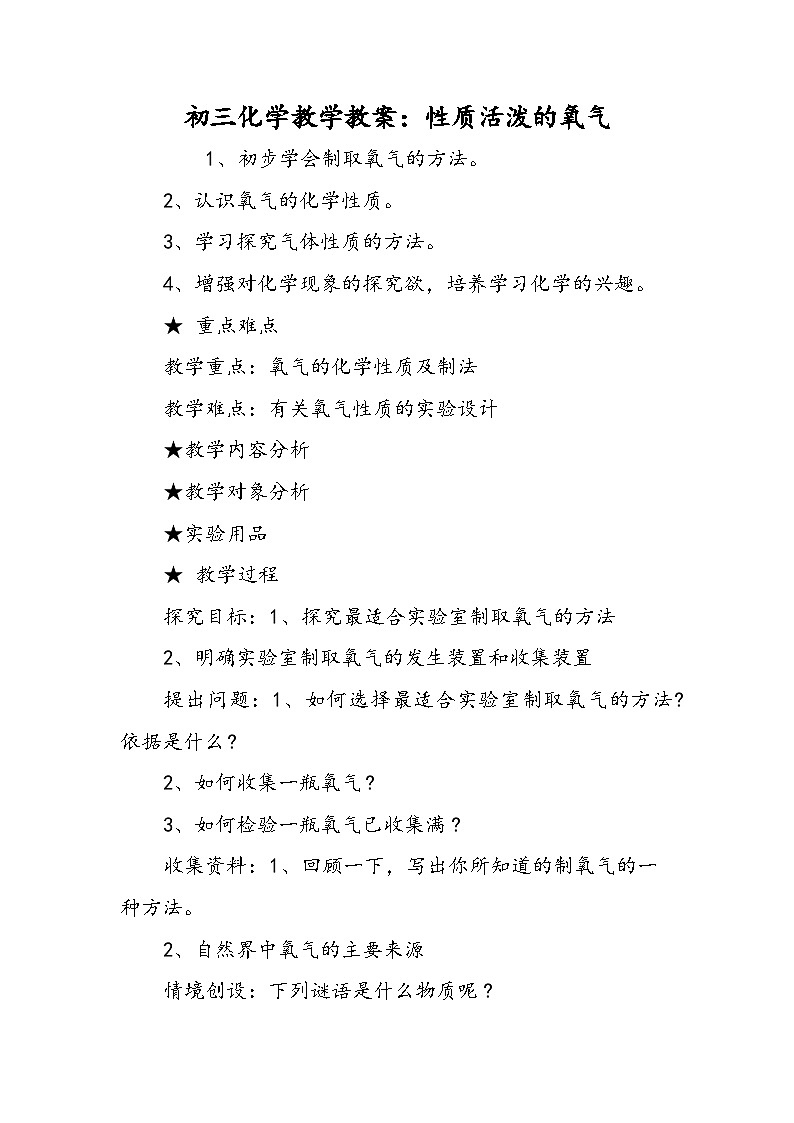 初三化学教学教案：性质活泼的氧气

1、初步学会制取氧气的方法。

2、认识氧气的化学性质。

3、学习探究气体性质的方法。

4、增强对化学现象的探究欲，培养学习化学的兴趣。

★ 重点难点

教学重点：氧气的化学性质及制法

教学难点：有关氧气性质的实验设计

★教学内容分析

★教学对象分析

★实验用品

★ 教学过程

探究目标：1、探究最适合实验室制取氧气的方法

2、明确实验室制取氧气的发生装置和收集装置

提出问题：1、如何选择最适合实验室制取氧气的方法？依据是什么？

2、如何收集一瓶氧气？

3、如何检验一瓶氧气已收集满？

收集资料：1、回顾一下，写出你所知道的制氧气的一种方法。

2、自然界中氧气的主要来源

情境创设：下列谜语是什么物质呢？